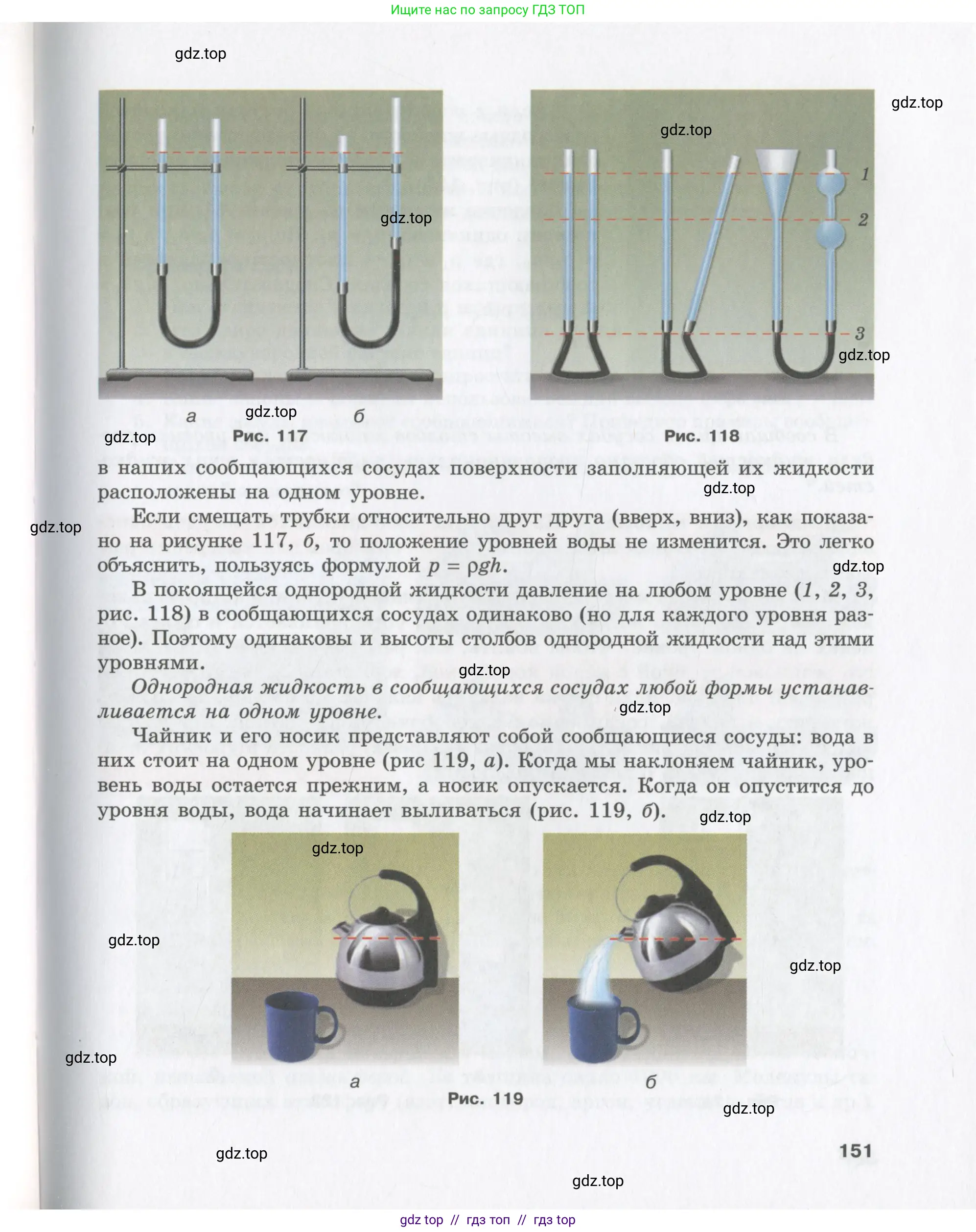 Ищите нас по запросу ГДЗ ТОП

gdz.top

gdz.top

gdz.top

gdz.top

1

2

3

gdz.top

а

gdz.top

б

gdz.top

Рис. 117

Рис. 118

в наших сообщающихся сосудах поверхности заполняющей их жидкости расположены на одном уровне.

gdz.top

gdz.top

Если смещать трубки относительно друг друга (вверх, вниз), как показано на рисунке 117, б, то положение уровней воды не изменится. Это легко объяснить, пользуясь формулой $p = \rho gh$.

gdz.top

В покоящейся однородной жидкости давление на любом уровне (1, 2, 3, рис. 118) в сообщающихся сосудах одинаково (но для каждого уровня разное). Поэтому одинаковы и высоты столбов однородной жидкости над этими уровнями.

gdz.top

Однородная жидкость в сообщающихся сосудах любой формы устанавливается на одном уровне.

gdz.top

Чайник и его носик представляют собой сообщающиеся сосуды: вода в них стоит на одном уровне (рис 119, а). Когда мы наклоняем чайник, уровень воды остается прежним, а носик опускается. Когда он опустится до уровня воды, вода начинает выливаться (рис. 119, б).

gdz.top

gdz.top

gdz.top

gdz.top

gdz.top

а

б

Рис. 119

gdz.top

gdz.top

151

gdz.top

gdz top // гдз топ // гдз top